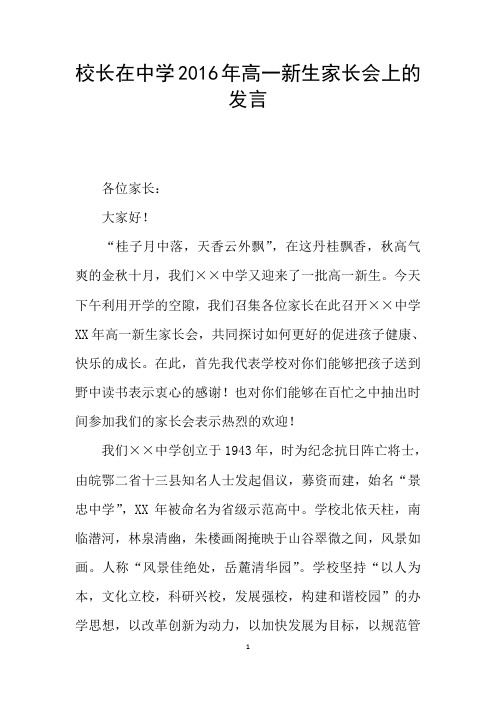 校长在中学2016年高一新生家长会上的发言

各位家长：

大家好！

“桂子月中落，天香云外飘”，在这丹桂飘香，秋高气爽的金秋十月，我们××中学又迎来了一批高一新生。今天下午利用开学的空隙，我们召集各位家长在此召开××中学XX年高一新生家长会，共同探讨如何更好的促进孩子健康、快乐的成长。在此，首先我代表学校对你们能够把孩子送到野中读书表示衷心的感谢！也对你们能够在百忙之中抽出时间参加我们的家长会表示热烈的欢迎！

我们××中学创立于1943年，时为纪念抗日阵亡将士，由皖鄂二省十三县知名人士发起倡议，募资而建，始名“景忠中学”，XX年被命名为省级示范高中。学校北依天柱，南临潜河，林泉清幽，朱楼画阁掩映于山谷翠微之间，风景如画。人称“风景佳绝处，岳麓清华园”。学校坚持“以人为本，文化立校，科研兴校，发展强校，构建和谐校园”的办学思想，以改革创新为动力，以加快发展为目标，以规范管

1